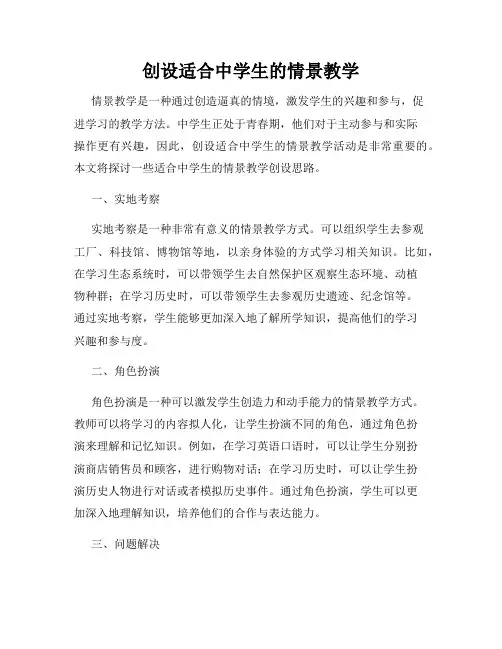 创设适合中学生的情景教学

情景教学是一种通过创造逼真的情境，激发学生的兴趣和参与，促进学习的教学方法。中学生正处于青春期，他们对于主动参与和实际操作更有兴趣，因此，创设适合中学生的情景教学活动是非常重要的。本文将探讨一些适合中学生的情景教学创设思路。

一、实地考察

实地考察是一种非常有意义的情景教学方式。可以组织学生去参观工厂、科技馆、博物馆等地，以亲身体验的方式学习相关知识。比如，在学习生态系统时，可以带领学生去自然保护区观察生态环境、动植物种群；在学习历史时，可以带领学生去参观历史遗迹、纪念馆等。通过实地考察，学生能够更加深入地了解所学知识，提高他们的学习兴趣和参与度。

二、角色扮演

角色扮演是一种可以激发学生创造力和动手能力的情景教学方式。教师可以将学习的内容拟人化，让学生扮演不同的角色，通过角色扮演来理解和记忆知识。例如，在学习英语口语时，可以让学生分别扮演商店销售员和顾客，进行购物对话；在学习历史时，可以让学生扮演历史人物进行对话或者模拟历史事件。通过角色扮演，学生可以更加深入地理解知识，培养他们的合作与表达能力。

三、问题解决